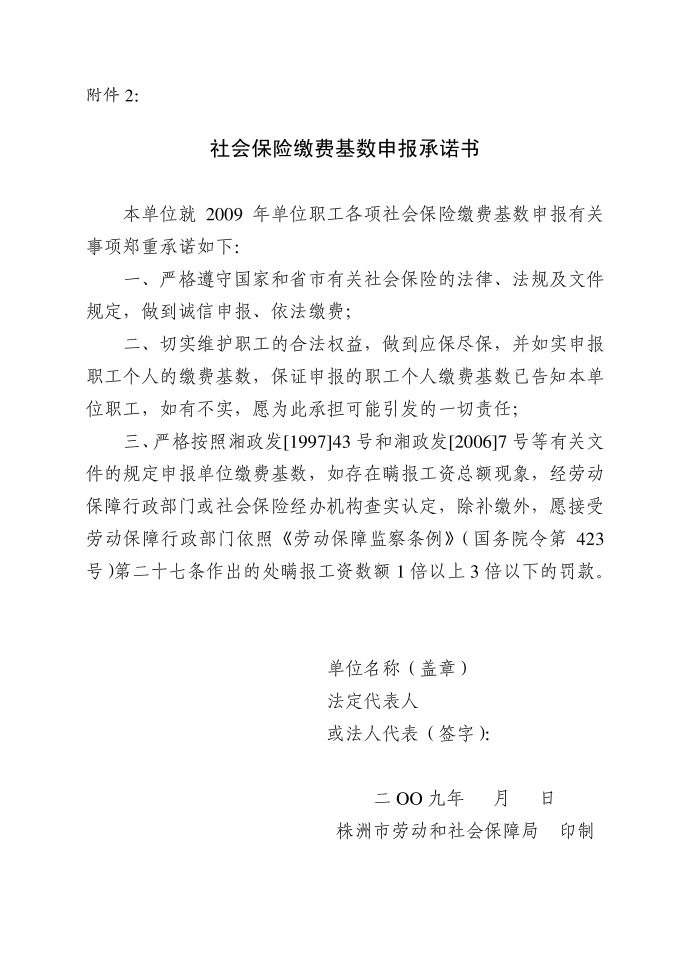 附件 2:

社会保险缴费基数申报承诺书

本单位就 2009 年单位职工各项社会保险缴费基数申报有关事项郑重承诺如下:

一、严格遵守国家和省市有关社会保险的法律、法规及文件规定，做到诚信申报、依法缴费;

二、切实维护职工的合法权益，做到应保尽保，并如实申报职工个人的缴费基数，保证申报的职工个人缴费基数已告知本单位职工，如有不实，愿为此承担可能引发的一切责任;

三、严格按照湘政发[1997]43 号和湘政发[2006]7 号等有关文件的规定申报单位缴费基数，如存在瞒报工资总额现象，经劳动保障行政部门或社会保险经办机构查实认定，除补缴外，愿接受劳动保障行政部门依照《劳动保障监察条例》(国务院令第 423 号)第二十七条作出的处瞒报工资数额 1 倍以上 3 倍以下的罚款。

单位名称(盖章)
法定代表人
或法人代表(签字):

二 OO 九年 月 日
株洲市劳动和社会保障局 印制